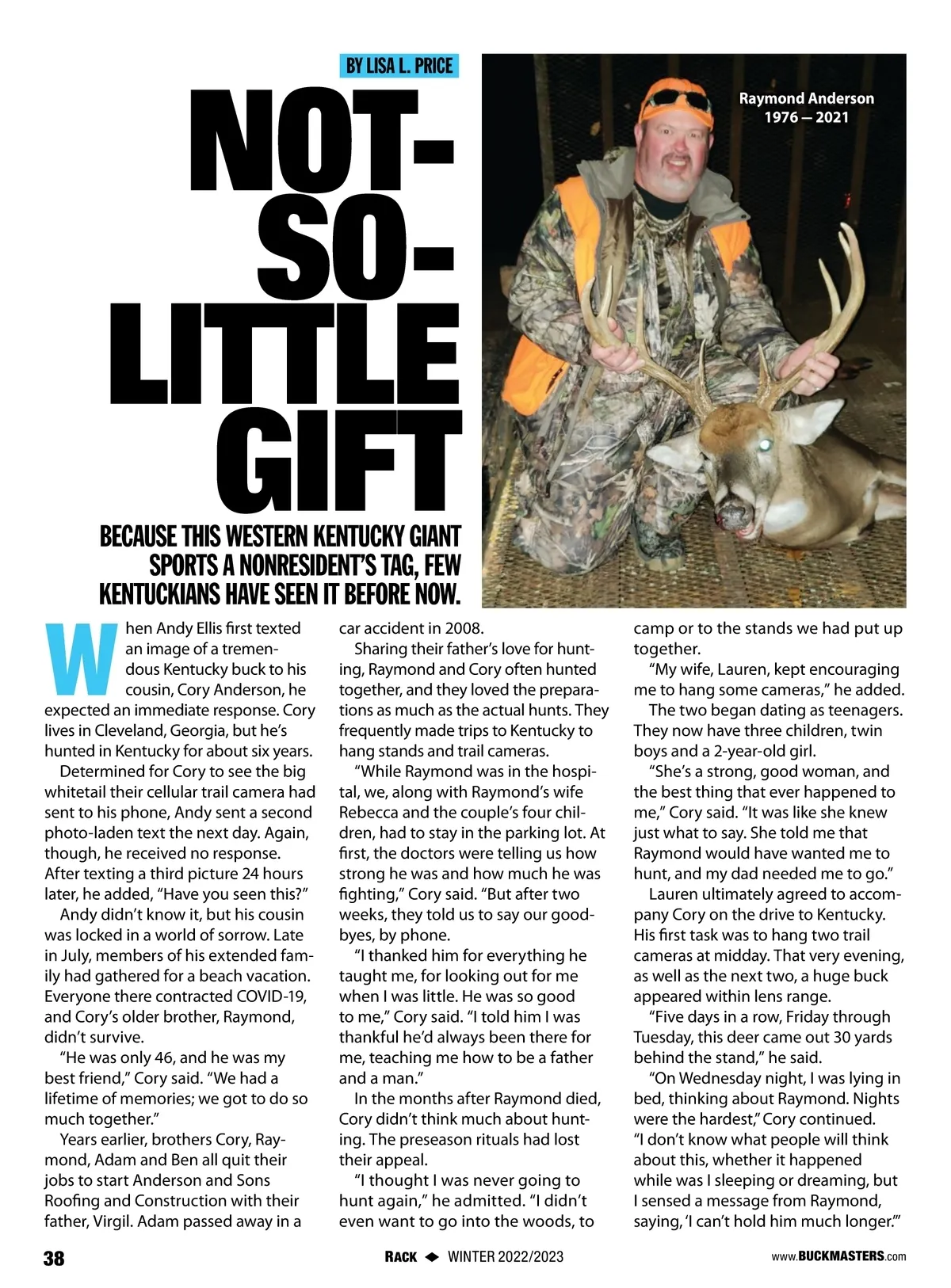 BY LISA L. PRICE

NOT-SO-LITTLE GIFT

Raymond Anderson
1976 — 2021

BECAUSE THIS WESTERN KENTUCKY GIANT SPORTS A NONRESIDENT'S TAG, FEW KENTUCKIANS HAVE SEEN IT BEFORE NOW.

When Andy Ellis first texted an image of a tremendous Kentucky buck to his cousin, Cory Anderson, he expected an immediate response. Cory lives in Cleveland, Georgia, but he's hunted in Kentucky for about six years.

Determined for Cory to see the big whitetail their cellular trail camera had sent to his phone, Andy sent a second photo-laden text the next day. Again, though, he received no response. After texting a third picture 24 hours later, he added, "Have you seen this?"

Andy didn't know it, but his cousin was locked in a world of sorrow. Late in July, members of his extended family had gathered for a beach vacation. Everyone there contracted COVID-19, and Cory's older brother, Raymond, didn't survive.

"He was only 46, and he was my best friend," Cory said. "We had a lifetime of memories; we got to do so much together."

Years earlier, brothers Cory, Raymond, Adam and Ben all quit their jobs to start Anderson and Sons Roofing and Construction with their father, Virgil. Adam passed away in a car accident in 2008.

Sharing their father's love for hunting, Raymond and Cory often hunted together, and they loved the preparations as much as the actual hunts. They frequently made trips to Kentucky to hang stands and trail cameras.

"While Raymond was in the hospital, we, along with Raymond's wife Rebecca and the couple's four children, had to stay in the parking lot. At first, the doctors were telling us how strong he was and how much he was fighting," Cory said. "But after two weeks, they told us to say our goodbyes, by phone.

"I thanked him for everything he taught me, for looking out for me when I was little. He was so good to me," Cory said. "I told him I was thankful he'd always been there for me, teaching me how to be a father and a man."

In the months after Raymond died, Cory didn't think much about hunting. The preseason rituals had lost their appeal.

"I thought I was never going to hunt again," he admitted. "I didn't even want to go into the woods, to camp or to the stands we had put up together.

"My wife, Lauren, kept encouraging me to hang some cameras," he added.

The two began dating as teenagers. They now have three children, twin boys and a 2-year-old girl.

"She's a strong, good woman, and the best thing that ever happened to me," Cory said. "It was like she knew just what to say. She told me that Raymond would have wanted me to hunt, and my dad needed me to go."

Lauren ultimately agreed to accompany Cory on the drive to Kentucky. His first task was to hang two trail cameras at midday. That very evening, as well as the next two, a huge buck appeared within lens range.

"Five days in a row, Friday through Tuesday, this deer came out 30 yards behind the stand," he said.

"On Wednesday night, I was lying in bed, thinking about Raymond. Nights were the hardest," Cory continued. "I don't know what people will think about this, whether it happened while was I sleeping or dreaming, but I sensed a message from Raymond, saying, 'I can't hold him much longer.'"

38 RACK ◆ WINTER 2022/2023 www.BUCKMASTERS.com